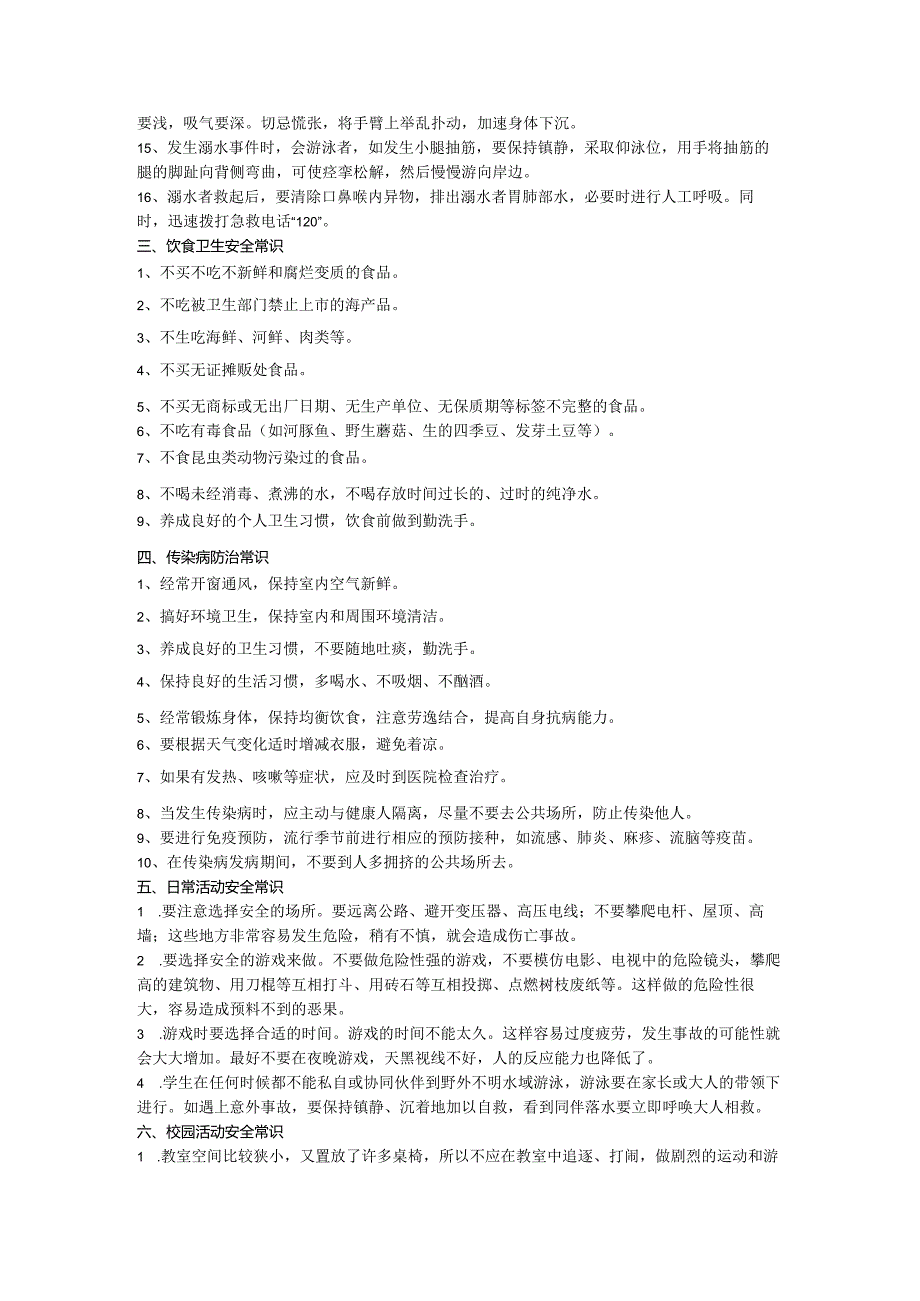 要浅，吸气要深。切忌慌张，将手臂上举乱扑动，加速身体下沉。
15、发生溺水事件时，会游泳者，如发生小腿抽筋，要保持镇静，采取仰泳位，用手将抽筋的腿的脚趾向背侧弯曲，可使痉挛松解，然后慢慢游向岸边。
16、溺水者救起后，要清除口鼻喉内异物，排出溺水者胃肺部水，必要时进行人工呼吸。同时，迅速拨打急救电话“120”。
三、饮食卫生安全常识
1、不买不吃不新鲜和腐烂变质的食品。
2、不吃被卫生部门禁止上市的海产品。
3、不生吃海鲜、河鲜、肉类等。
4、不买无证摊贩处食品。
5、不买无商标或无出厂日期、无生产单位、无保质期等标签不完整的食品。
6、不吃有毒食品（如河豚鱼、野生蘑菇、生的四季豆、发芽土豆等）。
7、不食昆虫类动物污染过的食品。
8、不喝未经消毒、煮沸的水，不喝存放时间过长的、过时的纯净水。
9、养成良好的个人卫生习惯，饮食前做到勤洗手。
四、传染病防治常识
1、经常开窗通风，保持室内空气新鲜。
2、搞好环境卫生，保持室内和周围环境清洁。
3、养成良好的卫生习惯，不要随地吐痰，勤洗手。
4、保持良好的生活习惯，多喝水、不吸烟、不酗酒。
5、经常锻炼身体，保持均衡饮食，注意劳逸结合，提高自身抗病能力。
6、要根据天气变化适时增减衣服，避免着凉。
7、如果有发热、咳嗽等症状，应及时到医院检查治疗。
8、当发生传染病时，应主动与健康人隔离，尽量不要去公共场所，防止传染他人。
9、要进行免疫预防，流行季节前进行相应的预防接种，如流感、肺炎、麻疹、流脑等疫苗。
10、在传染病发病期间，不要到人多拥挤的公共场所去。
五、日常活动安全常识
1 .要注意选择安全的场所。要远离公路、避开变压器、高压电线；不要攀爬电杆、屋顶、高墙；这些地方非常容易发生危险，稍有不慎，就会造成伤亡事故。
2 .要选择安全的游戏来做。不要做危险性强的游戏，不要模仿电影、电视中的危险镜头，攀爬高的建筑物、用刀棍等互相打斗、用砖石等互相投掷、点燃树枝废纸等。这样做的危险性很大，容易造成预料不到的恶果。
3 .游戏时要选择合适的时间。游戏的时间不能太久。这样容易过度疲劳，发生事故的可能性就会大大增加。最好不要在夜晚游戏，天黑视线不好，人的反应能力也降低了。
4 .学生在任何时候都不能私自或协同伙伴到野外不明水域游泳，游泳要在家长或大人的带领下进行。如遇上意外事故，要保持镇静、沉着地加以自救，看到同伴落水要立即呼唤大人相救。
六、校园活动安全常识
1 .教室空间比较狭小，又置放了许多桌椅，所以不应在教室中追逐、打闹，做剧烈的运动和游